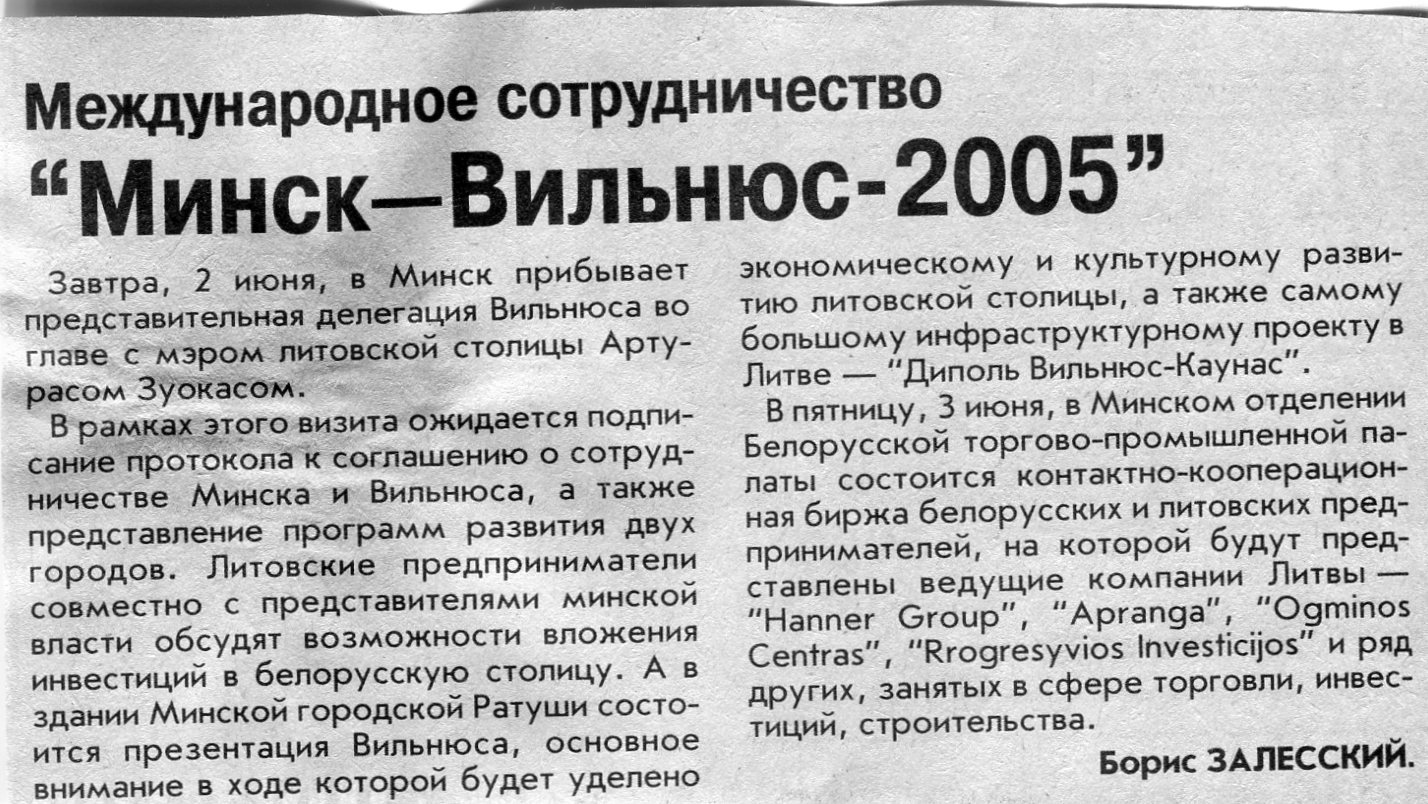 Международное сотрудничество

"Минск—Вильнюс-2005"

Завтра, 2 июня, в Минск прибывает представительная делегация Вильнюса во главе с мэром литовской столицы Артурасом Зуокасом.

В рамках этого визита ожидается подписание протокола к соглашению о сотрудничестве Минска и Вильнюса, а также представление программ развития двух городов. Литовские предприниматели совместно с представителями минской власти обсудят возможности вложения инвестиций в белорусскую столицу. А в здании Минской городской Ратуши состоится презентация Вильнюса, основное внимание в ходе которой будет уделено экономическому и культурному развитию литовской столицы, а также самому большому инфраструктурному проекту в Литве — "Диполь Вильнюс-Каунас".

В пятницу, 3 июня, в Минском отделении Белорусской торгово-промышленной палаты состоится контактно-кооперационная биржа белорусских и литовских предпринимателей, на которой будут представлены ведущие компании Литвы — "Hanner Group", "Apranga", "Ogminos Centras", "Rrogresyvios Investicijos" и ряд других, занятых в сфере торговли, инвестиций, строительства.

Борис ЗАЛЕССКИЙ.